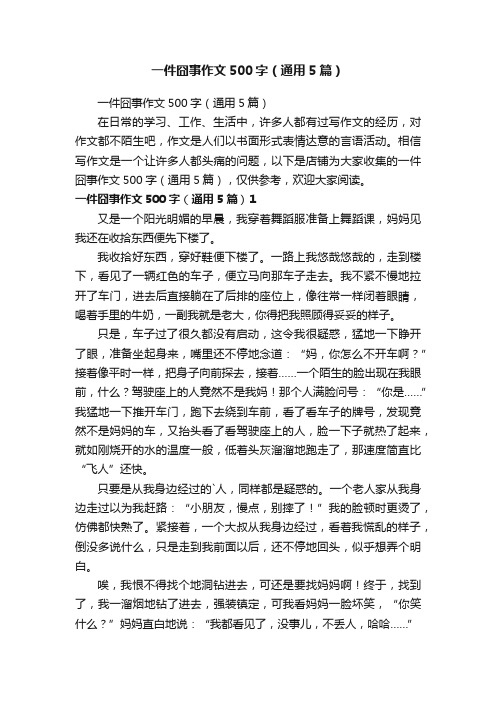 一件囧事作文500字（通用5篇）

一件囧事作文500字（通用5篇）

在日常的学习、工作、生活中，许多人都有过写作文的经历，对作文都不陌生吧，作文是人们以书面形式表情达意的言语活动。相信写作文是一个让许多人都头痛的问题，以下是店铺为大家收集的一件囧事作文500字（通用5篇），仅供参考，欢迎大家阅读。

一件囧事作文500字（通用5篇）1

又是一个阳光明媚的早晨，我穿着舞蹈服准备上舞蹈课，妈妈见我还在收拾东西便先下楼了。

我收拾好东西，穿好鞋便下楼了。一路上我悠哉悠哉的，走到楼下，看见了一辆红色的车子，便立马向那车子走去。我不紧不慢地拉开了车门，进去后直接躺在了后排的座位上，像往常一样闭着眼睛，喝着手里的牛奶，一副我就是老大，你得把我照顾得妥妥的样子。

只是，车子过了很久都没有启动，这令我很疑惑，猛地一下睁开了眼，准备坐起身来，嘴里还不停地念道：“妈，你怎么不开车啊？”接着像平时一样，把身子向前探去，接着……一个陌生的脸出现在我眼前，什么？驾驶座上的人竟然不是我妈！那个人满脸问号：“你是……”我猛地一下推开车门，跑下去绕到车前，看了看车子的牌号，发现竟然不是妈妈的车，又抬头看了看驾驶座上的人，脸一下子就热了起来，就如刚烧开的水的温度一般，低着头灰溜溜地跑走了，那速度简直比“飞人”还快。

只要是从我身边经过的`人，同样都是疑惑的。一个老人家从我身边走过以为我赶路：“小朋友，慢点，别摔了！”我的脸顿时更烫了，仿佛都快熟了。紧接着，一个大叔从我身边经过，看着我慌乱的样子，倒没多说什么，只是走到我前面以后，还不停地回头，似乎想弄个明白。

唉，我恨不得找个地洞钻进去，可还是要找妈妈啊！终于，找到了，我一溜烟地钻了进去，强装镇定，可我看妈妈一脸坏笑，“你笑什么？”妈妈直白地说：“我都看见了，没事儿，不丢人，哈哈……”